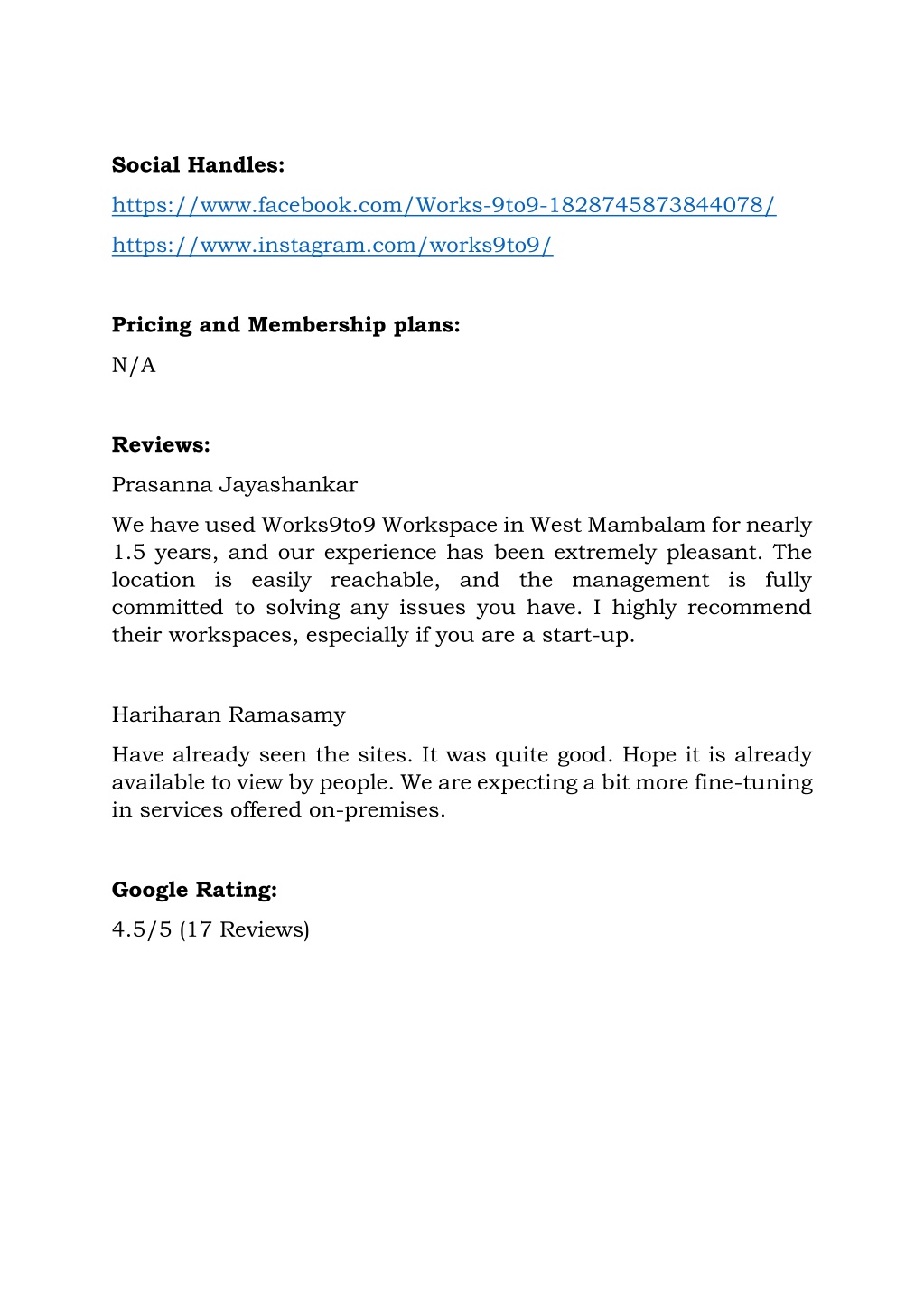 Social Handles:

https://www.facebook.com/Works-9to9-1828745873844078/

https://www.instagram.com/works9to9/

Pricing and Membership plans:

N/A

Reviews:

Prasanna Jayashankar

We have used Works9to9 Workspace in West Mambalam for nearly 1.5 years, and our experience has been extremely pleasant. The location is easily reachable, and the management is fully committed to solving any issues you have. I highly recommend their workspaces, especially if you are a start-up.

Hariharan Ramasamy

Have already seen the sites. It was quite good. Hope it is already available to view by people. We are expecting a bit more fine-tuning in services offered on-premises.

Google Rating:

4.5/5 (17 Reviews)